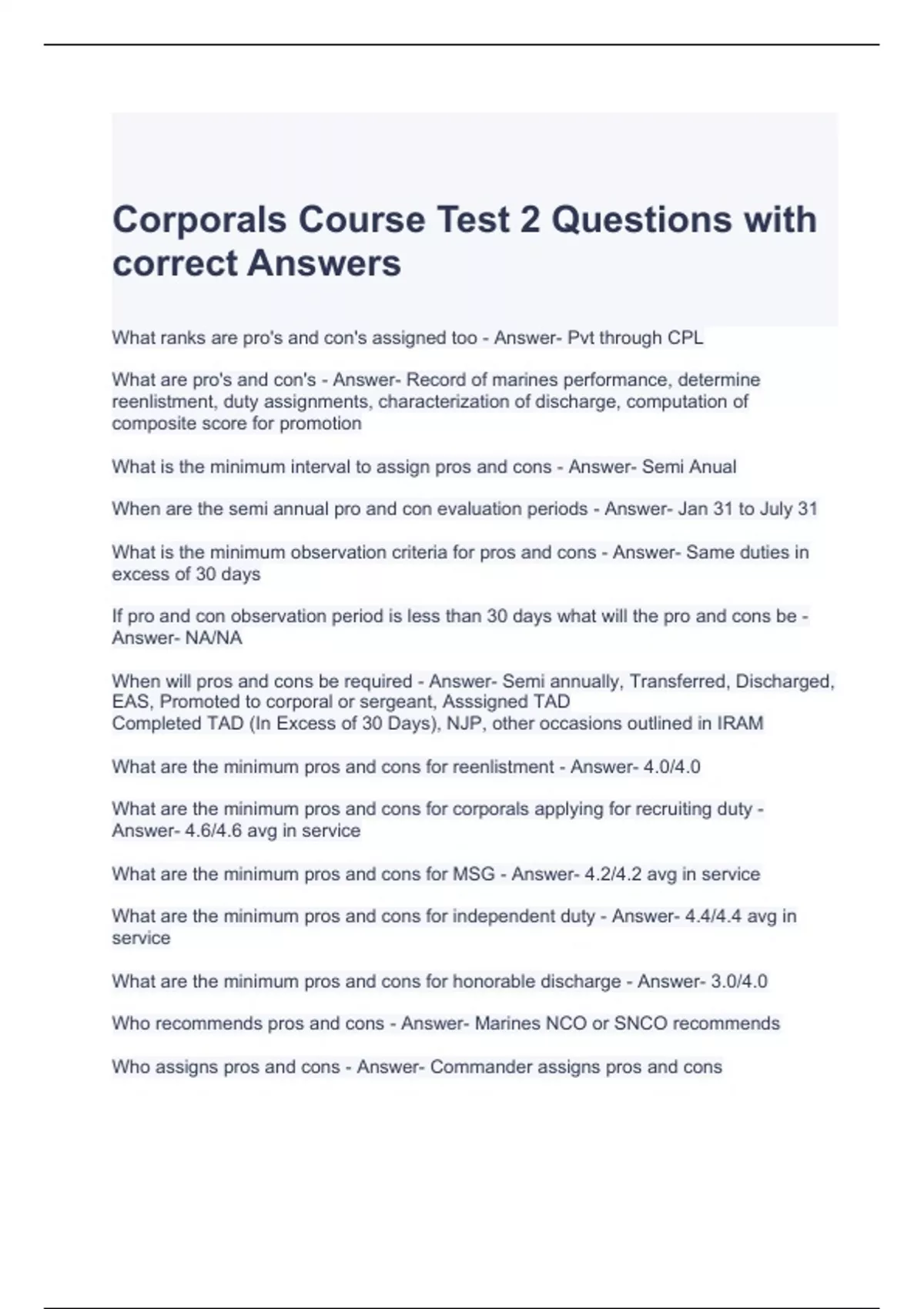 Corporals Course Test 2 Questions with correct Answers

What ranks are pro's and con's assigned too - Answer- Pvt through CPL

What are pro's and con's - Answer- Record of marines performance, determine reenlistment, duty assignments, characterization of discharge, computation of composite score for promotion

What is the minimum interval to assign pros and cons - Answer- Semi Anual

When are the semi annual pro and con evaluation periods - Answer- Jan 31 to July 31

What is the minimum observation criteria for pros and cons - Answer- Same duties in excess of 30 days

If pro and con observation period is less than 30 days what will the pro and cons be - Answer- NA/NA

When will pros and cons be required - Answer- Semi annually, Transferred, Discharged, EAS, Promoted to corporal or sergeant, Asssigned TAD
Completed TAD (In Excess of 30 Days), NJP, other occasions outlined in IRAM

What are the minimum pros and cons for reenlistment - Answer- 4.0/4.0

What are the minimum pros and cons for corporals applying for recruiting duty - Answer- 4.6/4.6 avg in service

What are the minimum pros and cons for MSG - Answer- 4.2/4.2 avg in service

What are the minimum pros and cons for independent duty - Answer- 4.4/4.4 avg in service

What are the minimum pros and cons for honorable discharge - Answer- 3.0/4.0

Who recommends pros and cons - Answer- Marines NCO or SNCO recommends

Who assigns pros and cons - Answer- Commander assigns pros and cons